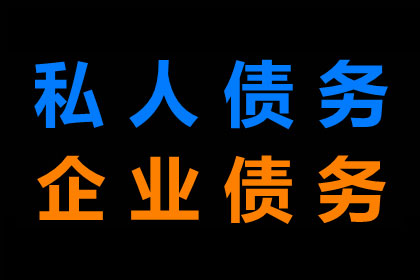 私人债务
企业债务